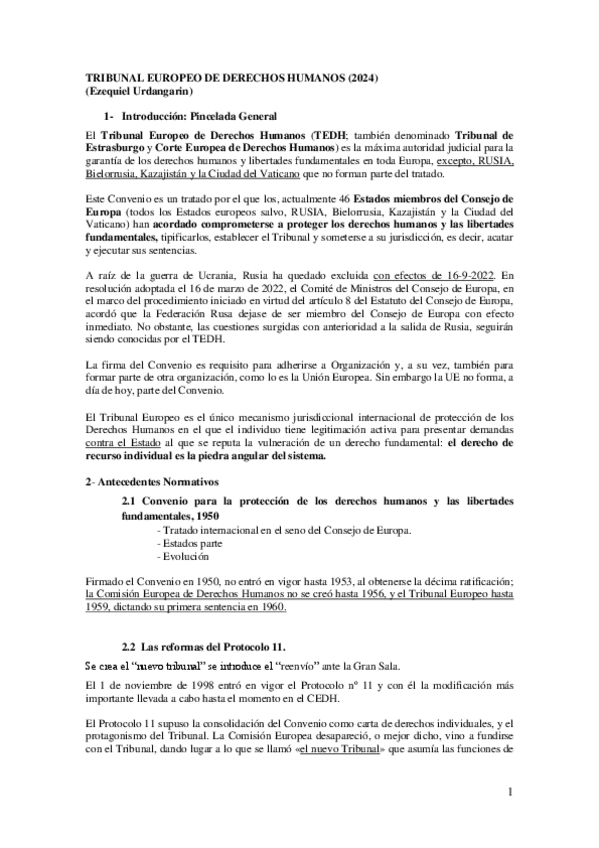 TRIBUNAL EUROPEO DE DERECHOS HUMANOS (2024)
(Ezequiel Urdangarin)

1- Introducción: Pincelada General

El Tribunal Europeo de Derechos Humanos (TEDH; también denominado Tribunal de Estrasburgo y Corte Europea de Derechos Humanos) es la máxima autoridad judicial para la garantía de los derechos humanos y libertades fundamentales en toda Europa, excepto, RUSIA, Bielorrusia, Kazajistán y la Ciudad del Vaticano que no forman parte del tratado.

Este Convenio es un tratado por el que los, actualmente 46 Estados miembros del Consejo de Europa (todos los Estados europeos salvo, RUSIA, Bielorrusia, Kazajistán y la Ciudad del Vaticano) han acordado comprometerse a proteger los derechos humanos y las libertades fundamentales, tipificarlos, establecer el Tribunal y someterse a su jurisdicción, es decir, acatar y ejecutar sus sentencias.

A raíz de la guerra de Ucrania, Rusia ha quedado excluida con efectos de 16-9-2022. En resolución adoptada el 16 de marzo de 2022, el Comité de Ministros del Consejo de Europa, en el marco del procedimiento iniciado en virtud del artículo 8 del Estatuto del Consejo de Europa, acordó que la Federación Rusa dejase de ser miembro del Consejo de Europa con efecto inmediato. No obstante, las cuestiones surgidas con anterioridad a la salida de Rusia, seguirán siendo conocidas por el TEDH.

La firma del Convenio es requisito para adherirse a Organización y, a su vez, también para formar parte de otra organización, como lo es la Unión Europea. Sin embargo la UE no forma, a día de hoy, parte del Convenio.

El Tribunal Europeo es el único mecanismo jurisdiccional internacional de protección de los Derechos Humanos en el que el individuo tiene legitimación activa para presentar demandas contra el Estado al que se reputa la vulneración de un derecho fundamental: el derecho de recurso individual es la piedra angular del sistema.

2- Antecedentes Normativos

2.1 Convenio para la protección de los derechos humanos y las libertades fundamentales, 1950
- Tratado internacional en el seno del Consejo de Europa.
- Estados parte
- Evolución

Firmado el Convenio en 1950, no entró en vigor hasta 1953, al obtenerse la décima ratificación; la Comisión Europea de Derechos Humanos no se creó hasta 1956, y el Tribunal Europeo hasta 1959, dictando su primera sentencia en 1960.

2.2 Las reformas del Protocolo 11.

Se crea el "nuevo tribunal" se introduce el "reenvío" ante la Gran Sala.

El 1 de noviembre de 1998 entró en vigor el Protocolo nº 11 y con él la modificación más importante llevada a cabo hasta el momento en el CEDH.

El Protocolo 11 supuso la consolidación del Convenio como carta de derechos individuales, y el protagonismo del Tribunal. La Comisión Europea desapareció, o mejor dicho, vino a fundirse con el Tribunal, dando lugar a lo que se llamó «el nuevo Tribunal» que asumía las funciones de

1